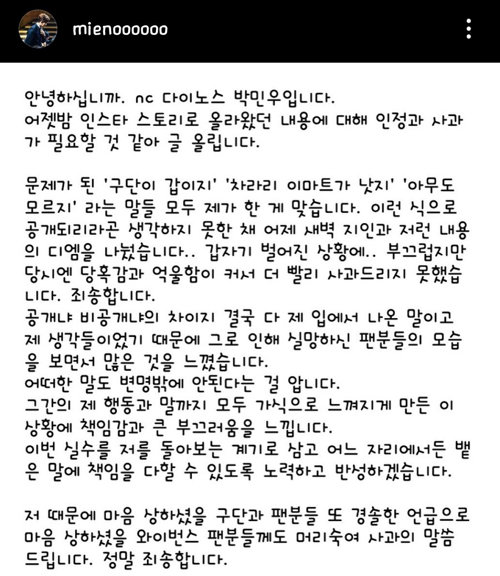 mienoooooo

안녕하십니까. nc 다이노스 박민우입니다.
어젯밤 인스타 스토리로 올라왔던 내용에 대해 인정과 사과가 필요할 것 같아 글 올립니다.

문제가 된 '구단이 갑이지' '차라리 이마트가 낫지' '아무도 모르지' 라는 말들 모두 제가 한 게 맞습니다. 이런 식으로 공개되리라곤 생각하지 못한 채 어제 새벽 지인과 저런 내용의 디엠을 나눴습니다.. 갑자기 벌어진 상황에.. 부끄럽지만 당시엔 당혹감과 억울함이 커서 더 빨리 사과드리지 못했습니다. 죄송합니다.
공개냐 비공개냐의 차이지 결국 다 제 입에서 나온 말이고 제 생각들이었기 때문에 그로 인해 실망하신 팬분들의 모습을 보면서 많은 것을 느꼈습니다.
어떠한 말도 변명밖에 안된다는 걸 압니다.
그간의 제 행동과 말까지 모두 가식으로 느껴지게 만든 이 상황에 책임감과 큰 부끄러움을 느낍니다.
이번 실수를 저를 돌아보는 계기로 삼고 어느 자리에서든 뱉은 말에 책임을 다할 수 있도록 노력하고 반성하겠습니다.

저 때문에 마음 상하셨을 구단과 팬분들 또 경솔한 언급으로 마음 상하셨을 와이번스 팬분들께도 머리숙여 사과의 말씀 드립니다. 정말 죄송합니다.